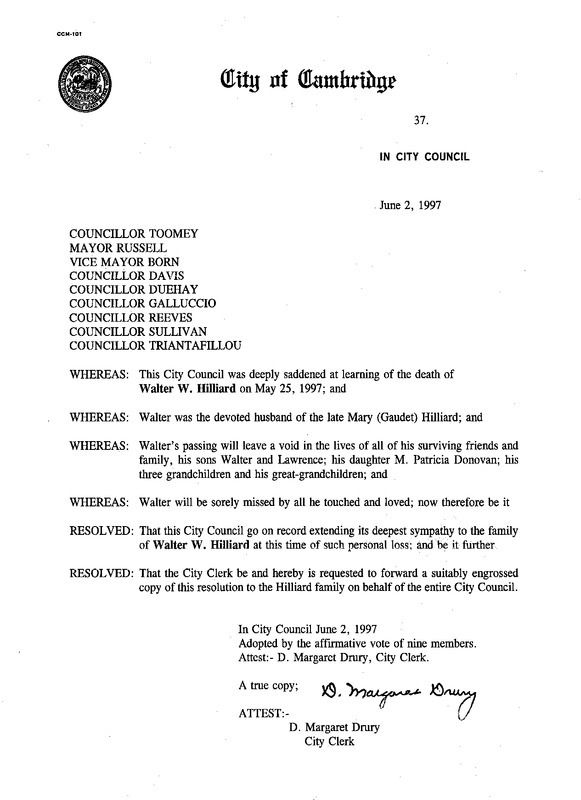 CCM-101

City of Cambridge

37.

IN CITY COUNCIL

June 2, 1997

COUNCILLOR TOOMEY
MAYOR RUSSELL
VICE MAYOR BORN
COUNCILLOR DAVIS
COUNCILLOR DUEHAY
COUNCILLOR GALLUCCIO
COUNCILLOR REEVES
COUNCILLOR SULLIVAN
COUNCILLOR TRIANTAFILLOU

WHEREAS: This City Council was deeply saddened at learning of the death of Walter W. Hilliard on May 25, 1997; and

WHEREAS: Walter was the devoted husband of the late Mary (Gaudet) Hilliard; and

WHEREAS: Walter's passing will leave a void in the lives of all of his surviving friends and family, his sons Walter and Lawrence; his daughter M. Patricia Donovan; his three grandchildren and his great-grandchildren; and

WHEREAS: Walter will be sorely missed by all he touched and loved; now therefore be it

RESOLVED: That this City Council go on record extending its deepest sympathy to the family of Walter W. Hilliard at this time of such personal loss; and be it further

RESOLVED: That the City Clerk be and hereby is requested to forward a suitably engrossed copy of this resolution to the Hilliard family on behalf of the entire City Council.

In City Council June 2, 1997
Adopted by the affirmative vote of nine members.
Attest:- D. Margaret Drury, City Clerk.

A true copy; D. Margaret Drury

ATTEST:-
D. Margaret Drury
City Clerk